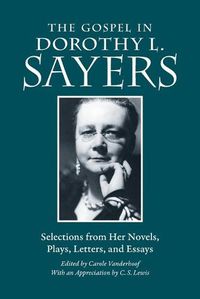 THE GOSPEL IN
DOROTHY L.
SAYERS

Selections from Her Novels, Plays, Letters, and Essays

Edited by Carole Vanderhoof
With an Appreciation by C. S. Lewis